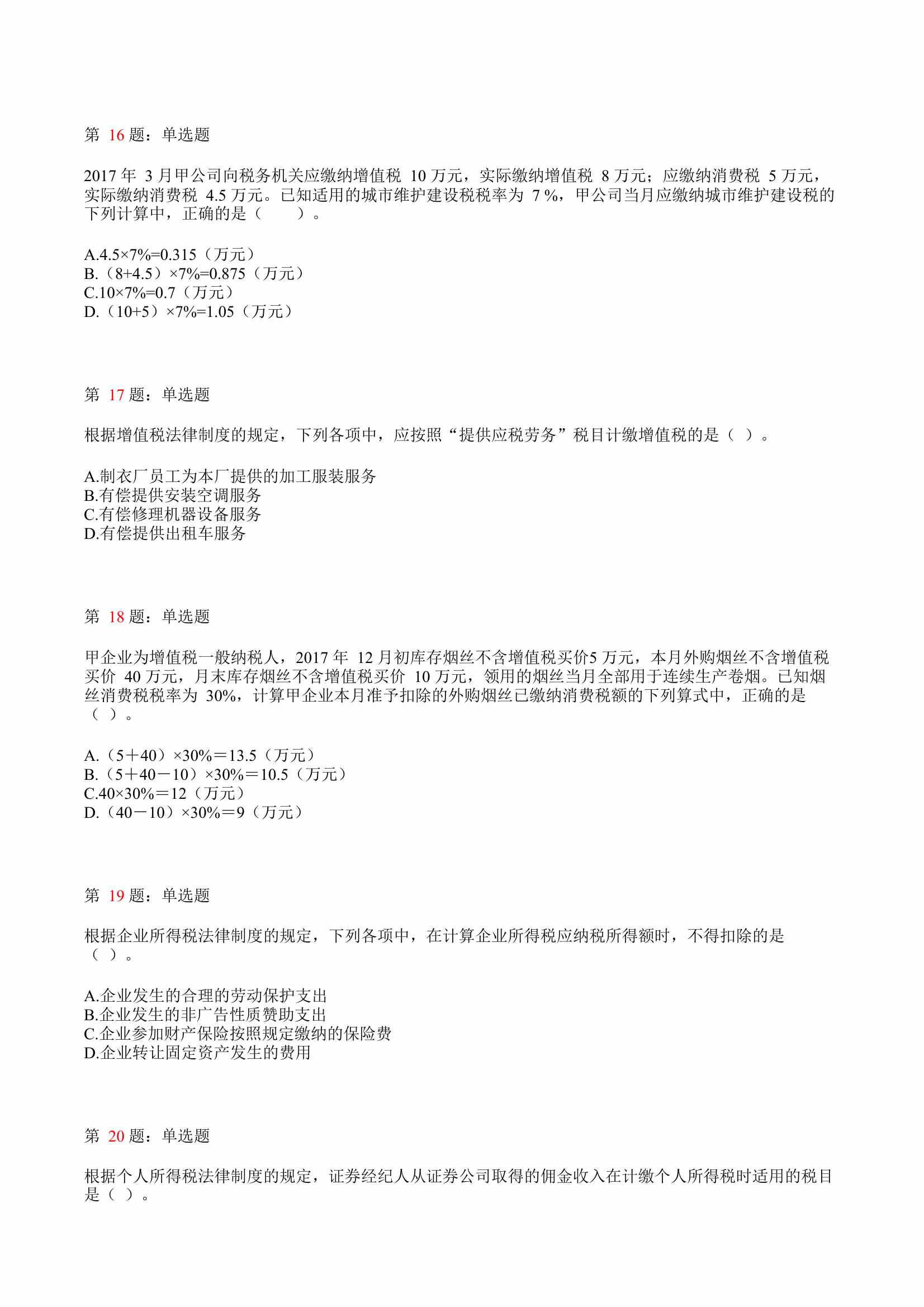 第 16 题：单选题

2017 年 3 月甲公司向税务机关应缴纳增值税 10 万元，实际缴纳增值税 8 万元；应缴纳消费税 5 万元，实际缴纳消费税 4.5 万元。已知适用的城市维护建设税税率为 7 %，甲公司当月应缴纳城市维护建设税的下列计算中，正确的是（　　）。

A.4.5×7%=0.315（万元）
B.（8+4.5）×7%=0.875（万元）
C.10×7%=0.7（万元）
D.（10+5）×7%=1.05（万元）

第 17 题：单选题

根据增值税法律制度的规定，下列各项中，应按照“提供应税劳务”税目计缴增值税的是（ ）。

A.制衣厂员工为本厂提供的加工服装服务
B.有偿提供安装空调服务
C.有偿修理机器设备服务
D.有偿提供出租车服务

第 18 题：单选题

甲企业为增值税一般纳税人，2017 年 12 月初库存烟丝不含增值税买价5 万元，本月外购烟丝不含增值税买价 40 万元，月末库存烟丝不含增值税买价 10 万元，领用的烟丝当月全部用于连续生产卷烟。已知烟丝消费税税率为 30%，计算甲企业本月准予扣除的外购烟丝已缴纳消费税额的下列算式中，正确的是（ ）。

A.（5＋40）×30%＝13.5（万元）
B.（5＋40－10）×30%＝10.5（万元）
C.40×30%＝12（万元）
D.（40－10）×30%＝9（万元）

第 19 题：单选题

根据企业所得税法律制度的规定，下列各项中，在计算企业所得税应纳税所得额时，不得扣除的是（ ）。

A.企业发生的合理的劳动保护支出
B.企业发生的非广告性质赞助支出
C.企业参加财产保险按照规定缴纳的保险费
D.企业转让固定资产发生的费用

第 20 题：单选题

根据个人所得税法律制度的规定，证券经纪人从证券公司取得的佣金收入在计缴个人所得税时适用的税目是（ ）。